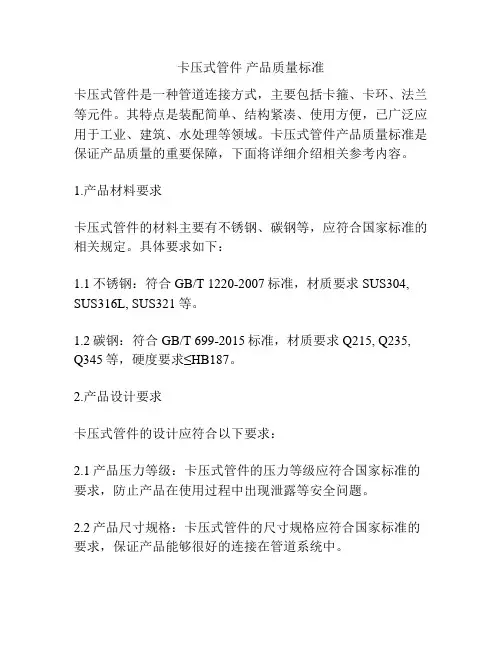 卡压式管件 产品质量标准

卡压式管件是一种管道连接方式，主要包括卡箍、卡环、法兰等元件。其特点是装配简单、结构紧凑、使用方便，已广泛应用于工业、建筑、水处理等领域。卡压式管件产品质量标准是保证产品质量的重要保障，下面将详细介绍相关参考内容。

1.产品材料要求

卡压式管件的材料主要有不锈钢、碳钢等，应符合国家标准的相关规定。具体要求如下：

1.1 不锈钢：符合 GB/T 1220-2007 标准，材质要求 SUS304, SUS316L, SUS321 等。

1.2 碳钢：符合 GB/T 699-2015 标准，材质要求 Q215, Q235, Q345 等，硬度要求≤HB187。

2.产品设计要求

卡压式管件的设计应符合以下要求：

2.1 产品压力等级：卡压式管件的压力等级应符合国家标准的要求，防止产品在使用过程中出现泄露等安全问题。

2.2 产品尺寸规格：卡压式管件的尺寸规格应符合国家标准的要求，保证产品能够很好的连接在管道系统中。